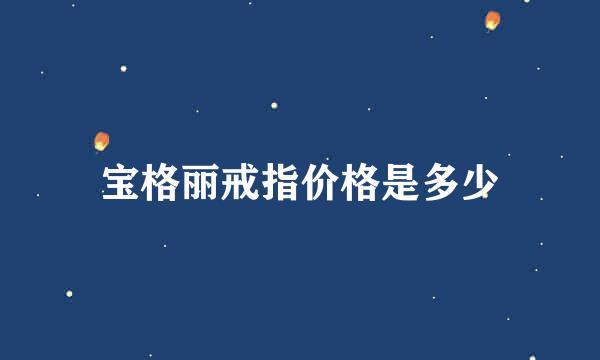 宝格丽戒指价格是多少